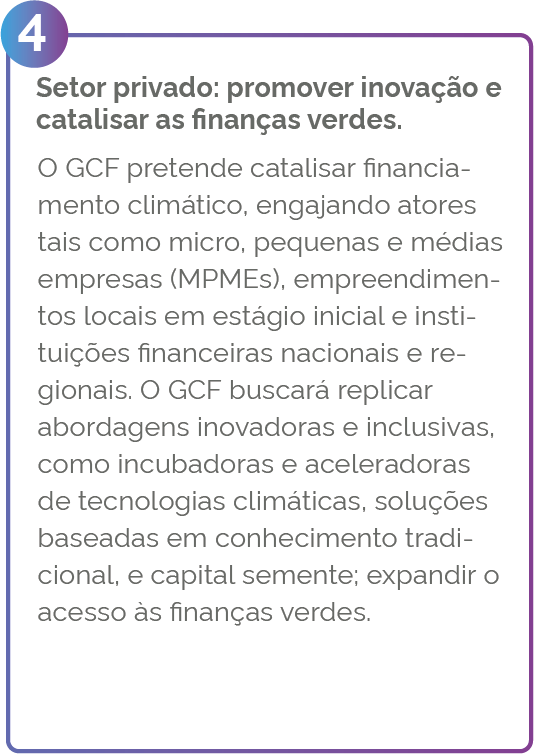 4

Setor privado: promover inovação e catalisar as finanças verdes.

O GCF pretende catalisar financiamento climático, engajando atores tais como micro, pequenas e médias empresas (MPMEs), empreendimentos locais em estágio inicial e instituições financeiras nacionais e regionais. O GCF buscará replicar abordagens inovadoras e inclusivas, como incubadoras e aceleradoras de tecnologias climáticas, soluções baseadas em conhecimento tradicional, e capital semente; expandir o acesso às finanças verdes.